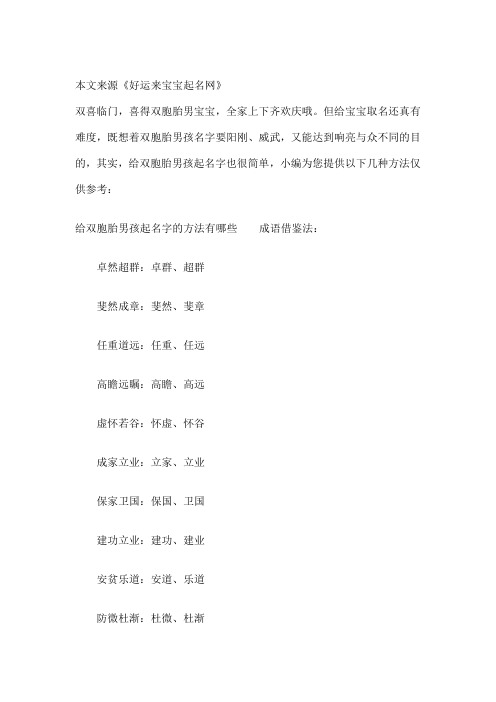 本文来源《好运来宝宝起名网》

双喜临门，喜得双胞胎男宝宝，全家上下齐欢庆哦。但给宝宝取名还真有难度，既想着双胞胎男孩名字要阳刚、威武，又能达到响亮与众不同的目的，其实，给双胞胎男孩起名字也很简单，小编为您提供以下几种方法仅供参考：

给双胞胎男孩起名字的方法有哪些　　成语借鉴法：

卓然超群：卓群、超群

斐然成章：斐然、斐章

任重道远：任重、任远

高瞻远瞩：高瞻、高远

虚怀若谷：怀虚、怀谷

成家立业：立家、立业

保家卫国：保国、卫国

建功立业：建功、建业

安贫乐道：安道、乐道

防微杜渐：杜微、杜渐